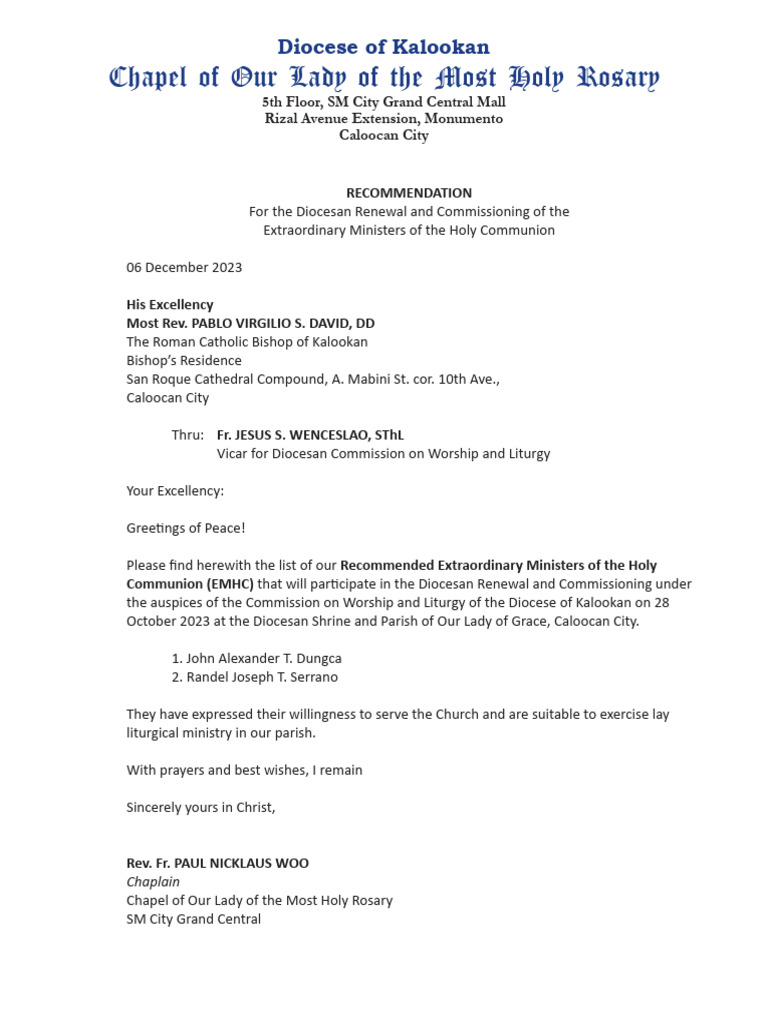 Diocese of Kalookan
Chapel of Our Lady of the Most Holy Rosary
5th Floor, SM City Grand Central Mall
Rizal Avenue Extension, Monumento
Caloocan City

RECOMMENDATION
For the Diocesan Renewal and Commissioning of the Extraordinary Ministers of the Holy Communion

06 December 2023

His Excellency
Most Rev. PABLO VIRGILIO S. DAVID, DD
The Roman Catholic Bishop of Kalookan
Bishop's Residence
San Roque Cathedral Compound, A. Mabini St. cor. 10th Ave.,
Caloocan City

Thru: Fr. JESUS S. WENCESLAO, SThL
Vicar for Diocesan Commission on Worship and Liturgy

Your Excellency:

Greetings of Peace!

Please find herewith the list of our Recommended Extraordinary Ministers of the Holy Communion (EMHC) that will participate in the Diocesan Renewal and Commissioning under the auspices of the Commission on Worship and Liturgy of the Diocese of Kalookan on 28 October 2023 at the Diocesan Shrine and Parish of Our Lady of Grace, Caloocan City.

1. John Alexander T. Dungca
2. Randel Joseph T. Serrano

They have expressed their willingness to serve the Church and are suitable to exercise lay liturgical ministry in our parish.

With prayers and best wishes, I remain

Sincerely yours in Christ,

Rev. Fr. PAUL NICKLAUS WOO
Chaplain
Chapel of Our Lady of the Most Holy Rosary
SM City Grand Central